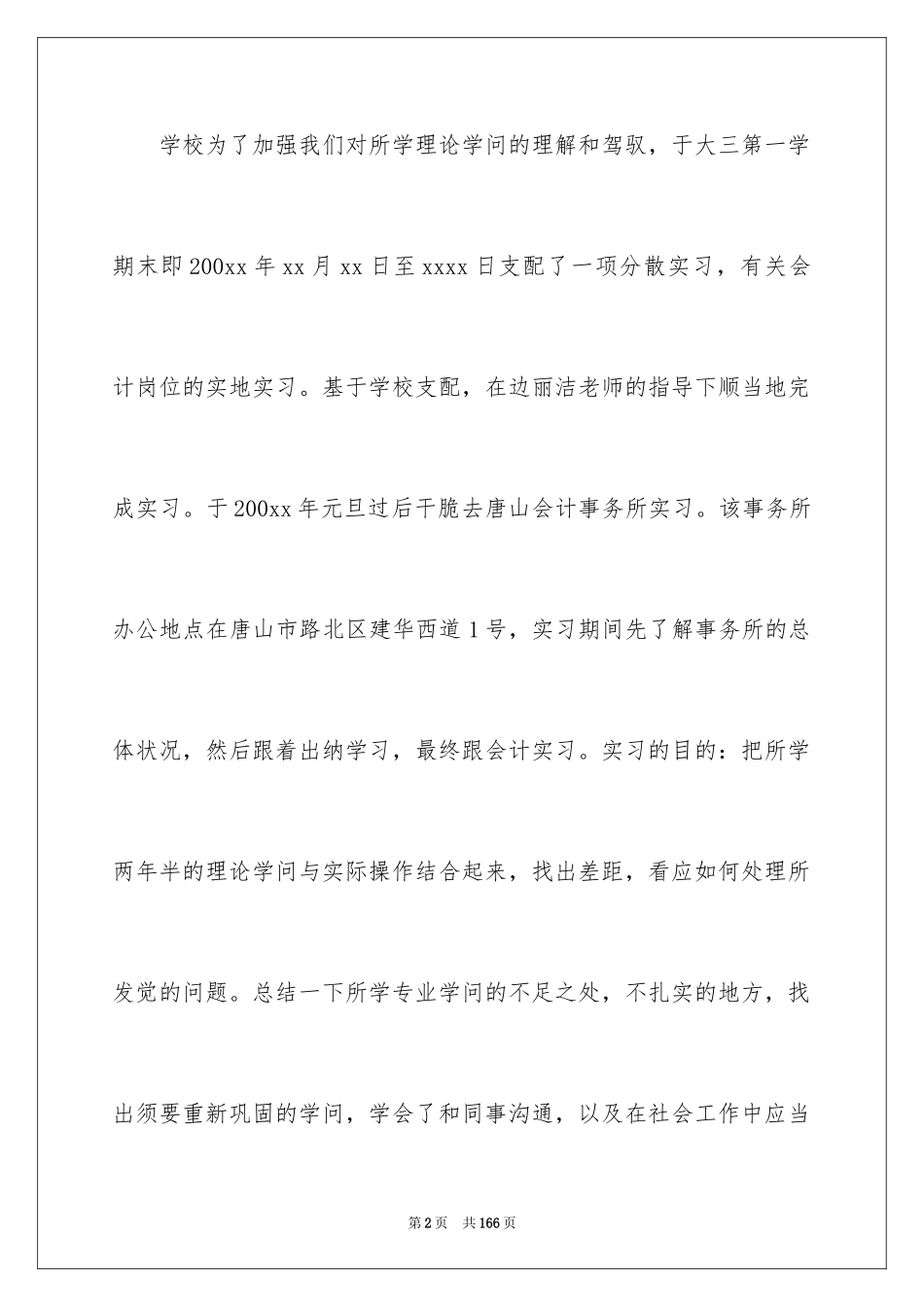 学校为了加强我们对所学理论学问的理解和驾驭，于大三第一学期末即200xx年xx月xx日至xxxx日支配了一项分散实习，有关会计岗位的实地实习。基于学校支配，在边丽洁老师的指导下顺当地完成实习。于200xx年元旦过后干脆去唐山会计事务所实习。该事务所办公地点在唐山市路北区建华西道1号，实习期间先了解事务所的总体状况，然后跟着出纳学习，最终跟会计实习。实习的目的：把所学两年半的理论学问与实际操作结合起来，找出差距，看应如何处理所发觉的问题。总结一下所学专业学问的不足之处，不扎实的地方，找出须要重新巩固的学问，学会了和同事沟通，以及在社会工作中应当

第2页　共166页